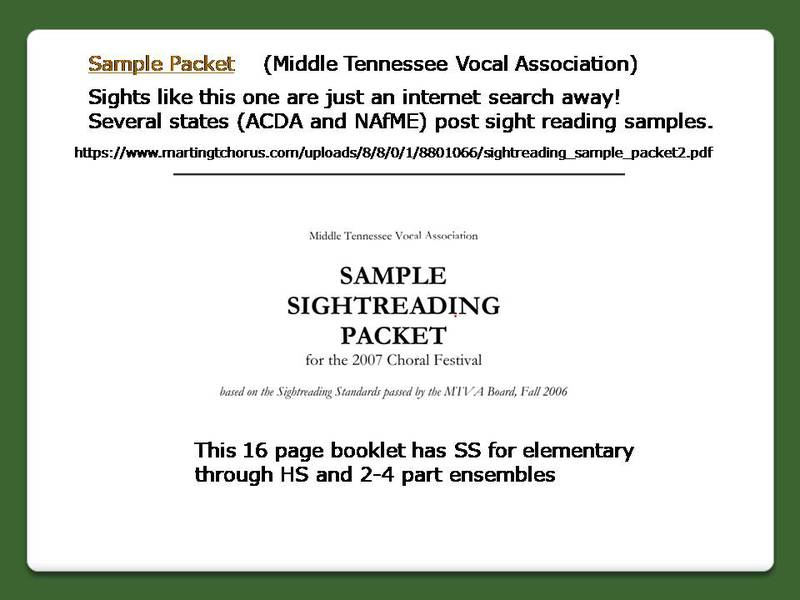 Sample Packet (Middle Tennessee Vocal Association)

Sights like this one are just an internet search away!
Several states (ACDA and NAfME) post sight reading samples.

https://www.martingtchorus.com/uploads/8/8/0/1/8801066/sightreading_sample_packet2.pdf

Middle Tennessee Vocal Association

SAMPLE
SIGHTREADING
PACKET
for the 2007 Choral Festival

based on the Sightreading Standards passed by the MTVA Board, Fall 2006

This 16 page booklet has SS for elementary through HS and 2-4 part ensembles